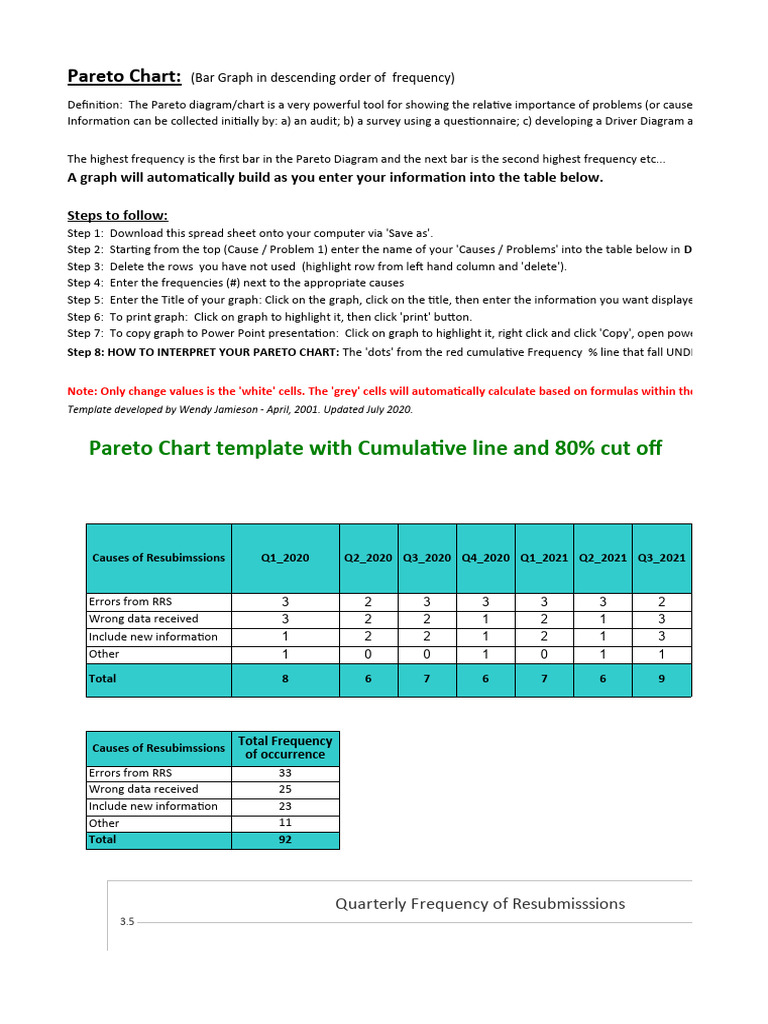 Pareto Chart: (Bar Graph in descending order of frequency)

Definition: The Pareto diagram/chart is a very powerful tool for showing the relative importance of problems (or cause
Information can be collected initially by: a) an audit; b) a survey using a questionnaire; c) developing a Driver Diagram a

The highest frequency is the first bar in the Pareto Diagram and the next bar is the second highest frequency etc...
A graph will automatically build as you enter your information into the table below.

Steps to follow:
Step 1: Download this spread sheet onto your computer via 'Save as'.
Step 2: Starting from the top (Cause / Problem 1) enter the name of your 'Causes / Problems' into the table below in D
Step 3: Delete the rows you have not used (highlight row from left hand column and 'delete').
Step 4: Enter the frequencies (#) next to the appropriate causes
Step 5: Enter the Title of your graph: Click on the graph, click on the title, then enter the information you want displaye
Step 6: To print graph: Click on graph to highlight it, then click 'print' button.
Step 7: To copy graph to Power Point presentation: Click on graph to highlight it, right click and click 'Copy', open powe
Step 8: HOW TO INTERPRET YOUR PARETO CHART: The 'dots' from the red cumulative Frequency % line that fall UNDI

Note: Only change values is the 'white' cells. The 'grey' cells will automatically calculate based on formulas within the
Template developed by Wendy Jamieson - April, 2001. Updated July 2020.

Pareto Chart template with Cumulative line and 80% cut off

| Causes of Resubimssions | Q1_2020 | Q2_2020 | Q3_2020 | Q4_2020 | Q1_2021 | Q2_2021 | Q3_2021 |
|---|---|---|---|---|---|---|---|
| Errors from RRS | 3 | 2 | 3 | 3 | 3 | 3 | 2 |
| Wrong data received | 3 | 2 | 2 | 1 | 2 | 1 | 3 |
| Include new information | 1 | 2 | 2 | 1 | 2 | 1 | 3 |
| Other | 1 | 0 | 0 | 1 | 0 | 1 | 1 |
| Total | 8 | 6 | 7 | 6 | 7 | 6 | 9 |

| Causes of Resubimssions | Total Frequency of occurrence |
|---|---|
| Errors from RRS | 33 |
| Wrong data received | 25 |
| Include new information | 23 |
| Other | 11 |
| Total | 92 |

Quarterly Frequency of Resubmisssions
3.5